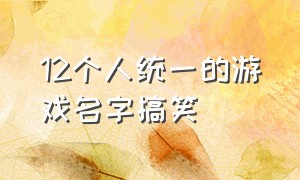 12个人统一的游戏名字搞笑